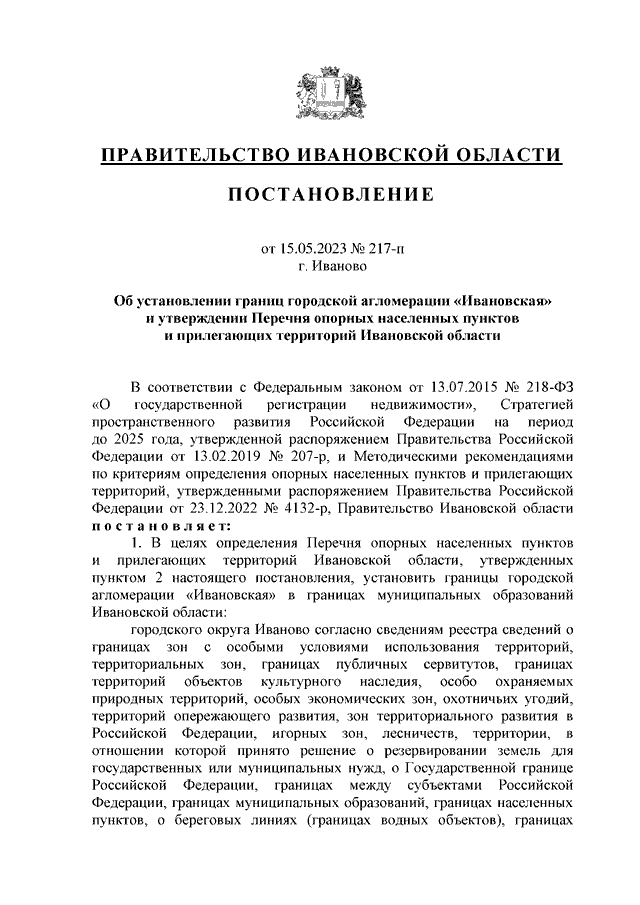 ПРАВИТЕЛЬСТВО ИВАНОВСКОЙ ОБЛАСТИ

ПОСТАНОВЛЕНИЕ

от 15.05.2023 № 217-п
г. Иваново

Об установлении границ городской агломерации «Ивановская» и утверждении Перечня опорных населенных пунктов и прилегающих территорий Ивановской области

В соответствии с Федеральным законом от 13.07.2015 № 218-ФЗ «О государственной регистрации недвижимости», Стратегией пространственного развития Российской Федерации на период до 2025 года, утвержденной распоряжением Правительства Российской Федерации от 13.02.2019 № 207-р, и Методическими рекомендациями по критериям определения опорных населенных пунктов и прилегающих территорий, утвержденными распоряжением Правительства Российской Федерации от 23.12.2022 № 4132-р, Правительство Ивановской области постановляет:

1. В целях определения Перечня опорных населенных пунктов и прилегающих территорий Ивановской области, утвержденных пунктом 2 настоящего постановления, установить границы городской агломерации «Ивановская» в границах муниципальных образований Ивановской области:

городского округа Иваново согласно сведениям реестра сведений о границах зон с особыми условиями использования территорий, территориальных зон, границах публичных сервитутов, границах территорий объектов культурного наследия, особо охраняемых природных территорий, особых экономических зон, охотничьих угодий, территорий опережающего развития, зон территориального развития в Российской Федерации, игорных зон, лесничеств, территории, в отношении которой принято решение о резервировании земель для государственных или муниципальных нужд, о Государственной границе Российской Федерации, границах между субъектами Российской Федерации, границах муниципальных образований, границах населенных пунктов, о береговых линиях (границах водных объектов), границах